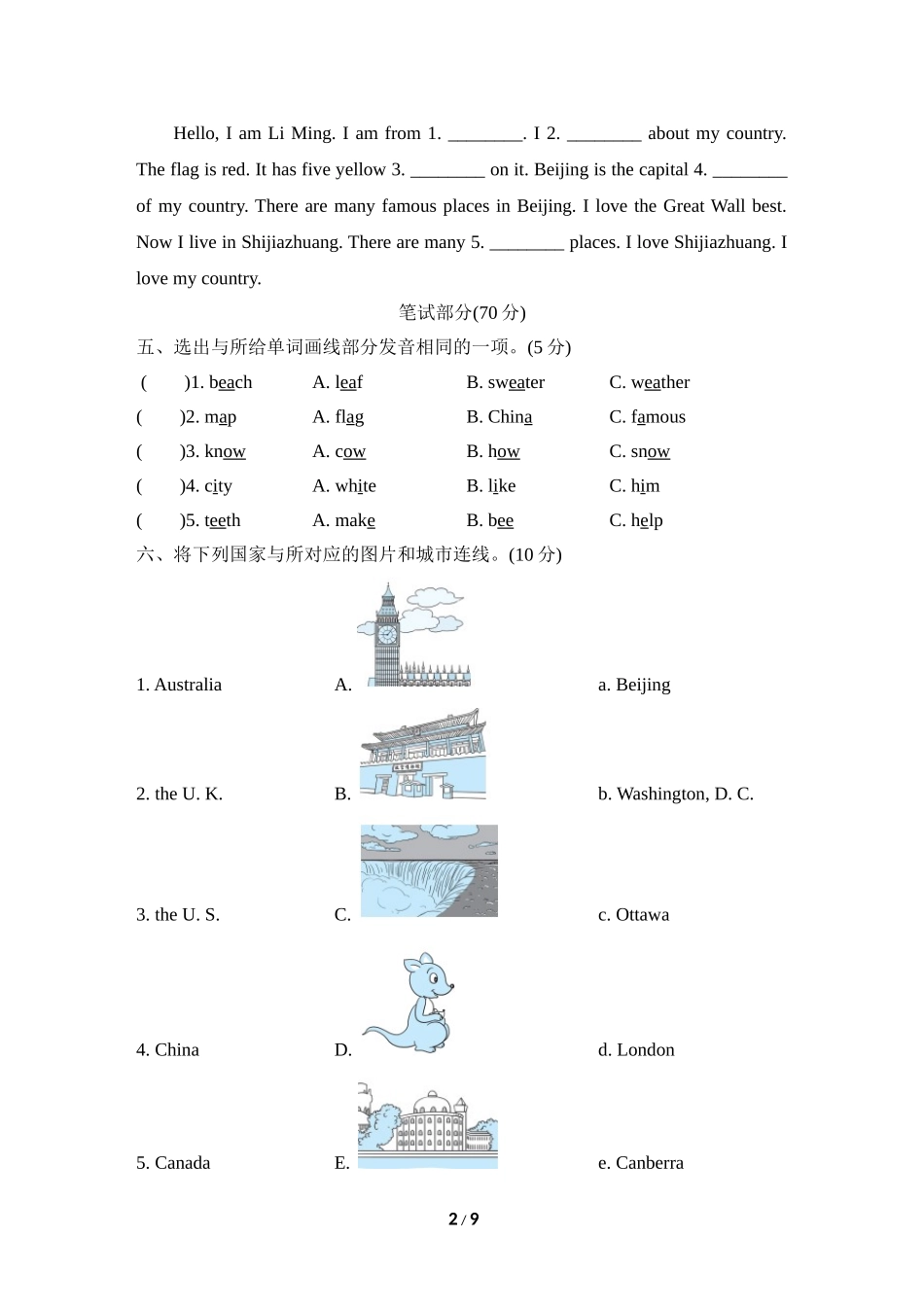 Hello, I am Li Ming. I am from 1. ________. I 2. ________ about my country. The flag is red. It has five yellow 3. ________ on it. Beijing is the capital 4. ________ of my country. There are many famous places in Beijing. I love the Great Wall best. Now I live in Shijiazhuang. There are many 5. ________ places. I love Shijiazhuang. I love my country.

笔试部分(70 分)

五、选出与所给单词画线部分发音相同的一项。(5 分)

( )1. beach A. leaf B. sweater C. weather

( )2. map A. flag B. China C. famous

( )3. know A. cow B. how C. snow

( )4. city A. white B. like C. him

( )5. teeth A. make B. bee C. help

六、将下列国家与所对应的图片和城市连线。(10 分)

1. Australia A. a. Beijing

2. the U. K. B. b. Washington, D. C.

3. the U. S. C. c. Ottawa

4. China D. d. London

5. Canada E. e. Canberra

2 / 9